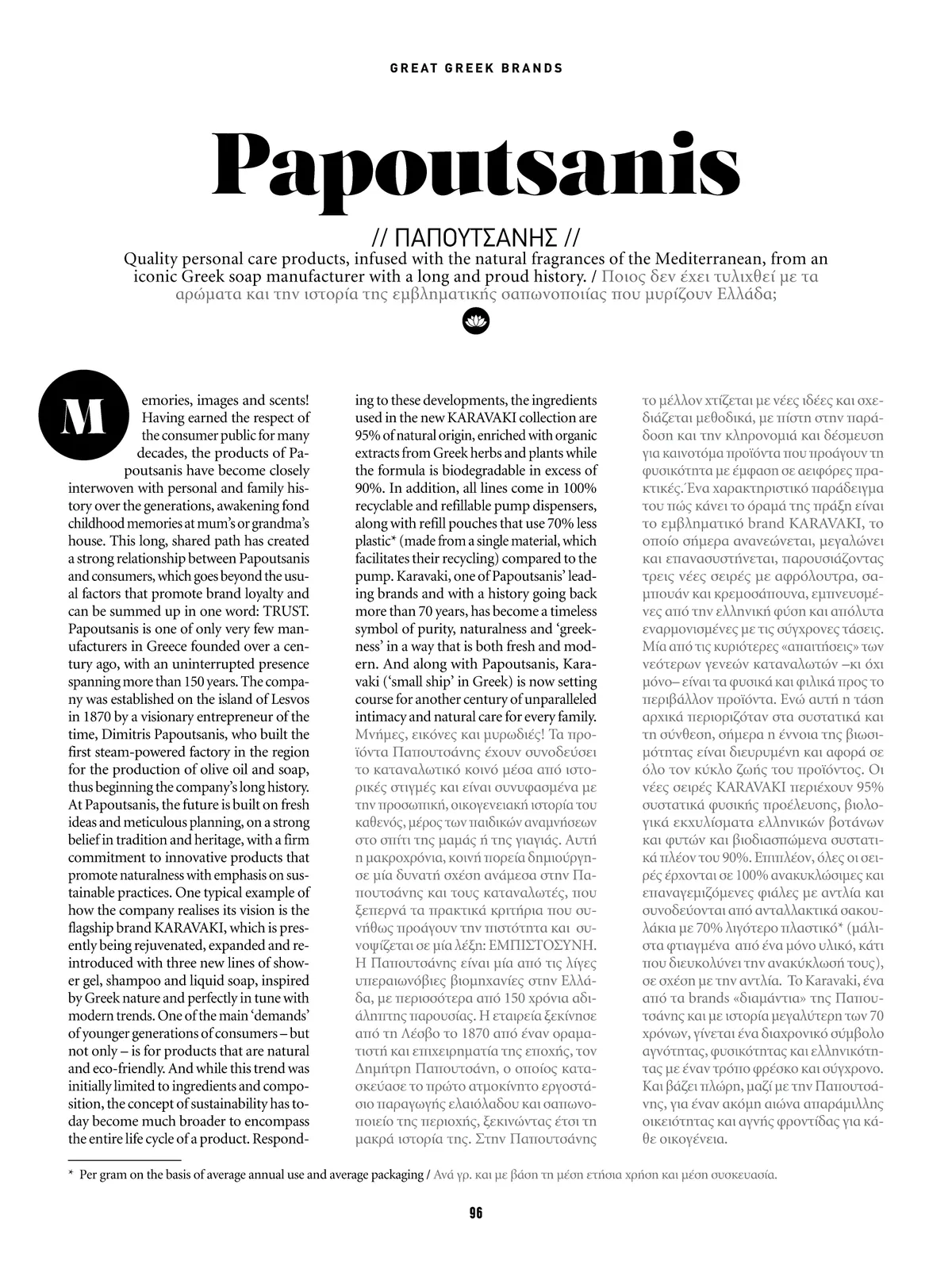 GREAT GREEK BRANDS

Papoutsanis

// ΠΑΠΟΥΤΣΑΝΗΣ //

Quality personal care products, infused with the natural fragrances of the Mediterranean, from an iconic Greek soap manufacturer with a long and proud history. / Ποιος δεν έχει τυλιχθεί με τα αρώματα και την ιστορία της εμβληματικής σαπωνοποιίας που μυρίζουν Ελλάδα;

Memories, images and scents! Having earned the respect of the consumer public for many decades, the products of Papoutsanis have become closely interwoven with personal and family history over the generations, awakening fond childhood memories at mum's or grandma's house. This long, shared path has created a strong relationship between Papoutsanis and consumers, which goes beyond the usual factors that promote brand loyalty and can be summed up in one word: TRUST. Papoutsanis is one of only very few manufacturers in Greece founded over a century ago, with an uninterrupted presence spanning more than 150 years. The company was established on the island of Lesvos in 1870 by a visionary entrepreneur of the time, Dimitris Papoutsanis, who built the first steam-powered factory in the region for the production of olive oil and soap, thus beginning the company's long history. At Papoutsanis, the future is built on fresh ideas and meticulous planning, on a strong belief in tradition and heritage, with a firm commitment to innovative products that promote naturalness with emphasis on sustainable practices. One typical example of how the company realises its vision is the flagship brand KARAVAKI, which is presently being rejuvenated, expanded and reintroduced with three new lines of shower gel, shampoo and liquid soap, inspired by Greek nature and perfectly in tune with modern trends. One of the main 'demands' of younger generations of consumers – but not only – is for products that are natural and eco-friendly. And while this trend was initially limited to ingredients and composition, the concept of sustainability has today become much broader to encompass the entire life cycle of a product. Responding to these developments, the ingredients used in the new KARAVAKI collection are 95% of natural origin, enriched with organic extracts from Greek herbs and plants while the formula is biodegradable in excess of 90%. In addition, all lines come in 100% recyclable and refillable pump dispensers, along with refill pouches that use 70% less plastic* (made from a single material, which facilitates their recycling) compared to the pump. Karavaki, one of Papoutsanis' leading brands and with a history going back more than 70 years, has become a timeless symbol of purity, naturalness and 'greekness' in a way that is both fresh and modern. And along with Papoutsanis, Karavaki ('small ship' in Greek) is now setting course for another century of unparalleled intimacy and natural care for every family.
Μνήμες, εικόνες και μυρωδιές! Τα προϊόντα Παπουτσάνης έχουν συνοδεύσει το καταναλωτικό κοινό μέσα από ιστορικές στιγμές και είναι συνυφασμένα με την προσωπική, οικογενειακή ιστορία του καθενός, μέρος των παιδικών αναμνήσεων στο σπίτι της μαμάς ή της γιαγιάς. Αυτή η μακροχρόνια, κοινή πορεία δημιούργησε μία δυνατή σχέση ανάμεσα στην Παπουτσάνης και τους καταναλωτές, που ξεπερνά τα πρακτικά κριτήρια που συνήθως προάγουν την πιστότητα και συνοψίζεται σε μία λέξη: ΕΜΠΙΣΤΟΣΥΝΗ. Η Παπουτσάνης είναι μία από τις λίγες υπεραιωνόβιες βιομηχανίες στην Ελλάδα, με περισσότερα από 150 χρόνια αδιάλειπτης παρουσίας. Η εταιρεία ξεκίνησε από τη Λέσβο το 1870 από έναν οραματιστή και επιχειρηματία της εποχής, τον Δημήτρη Παπουτσάνη, ο οποίος κατασκεύασε το πρώτο ατμοκίνητο εργοστάσιο παραγωγής ελαιόλαδου και σαπωνοποιείο της περιοχής, ξεκινώντας έτσι τη μακρά ιστορία της. Στην Παπουτσάνης το μέλλον χτίζεται με νέες ιδέες και σχεδιάζεται μεθοδικά, με πίστη στην παράδοση και την κληρονομιά και δέσμευση για καινοτόμα προϊόντα που προάγουν τη φυσικότητα με έμφαση σε αειφόρες πρακτικές. Ένα χαρακτηριστικό παράδειγμα του πώς κάνει το όραμά της πράξη είναι το εμβληματικό brand KARAVAKI, το οποίο σήμερα ανανεώνεται, μεγαλώνει και επανασυστήνεται, παρουσιάζοντας τρεις νέες σειρές με αφρόλουτρα, σαμπουάν και κρεμοσάπουνα, εμπνευσμένες από την ελληνική φύση και απόλυτα εναρμονισμένες με τις σύγχρονες τάσεις. Μία από τις κυριότερες «απαιτήσεις» των νεότερων γενεών καταναλωτών –κι όχι μόνο– είναι τα φυσικά και φιλικά προς το περιβάλλον προϊόντα. Ενώ αυτή η τάση αρχικά περιοριζόταν στα συστατικά και τη σύνθεση, σήμερα η έννοια της βιωσιμότητας είναι διευρυμένη και αφορά σε όλο τον κύκλο ζωής του προϊόντος. Οι νέες σειρές KARAVAKI περιέχουν 95% συστατικά φυσικής προέλευσης, βιολογικά εκχυλίσματα ελληνικών βοτάνων και φυτών και βιοδιασπώμενα συστατικά πλέον του 90%. Επιπλέον, όλες οι σειρές έρχονται σε 100% ανακυκλώσιμες και επαναγεμιζόμενες φιάλες με αντλία και συνοδεύονται από ανταλλακτικά σακουλάκια με 70% λιγότερο πλαστικό* (μάλιστα φτιαγμένα από ένα μόνο υλικό, κάτι που διευκολύνει την ανακύκλωσή τους), σε σχέση με την αντλία. Το Karavaki, ένα από τα brands «διαμάντια» της Παπουτσάνης και με ιστορία μεγαλύτερη των 70 χρόνων, γίνεται ένα διαχρονικό σύμβολο αγνότητας, φυσικότητας και ελληνικότητας με έναν τρόπο φρέσκο και σύγχρονο. Και βάζει πλώρη, μαζί με την Παπουτσάνης, για έναν ακόμη αιώνα απαράμιλλης οικειότητας και αγνής φροντίδας για κάθε οικογένεια.

* Per gram on the basis of average annual use and average packaging / Ανά γρ. και με βάση τη μέση ετήσια χρήση και μέση συσκευασία.

96